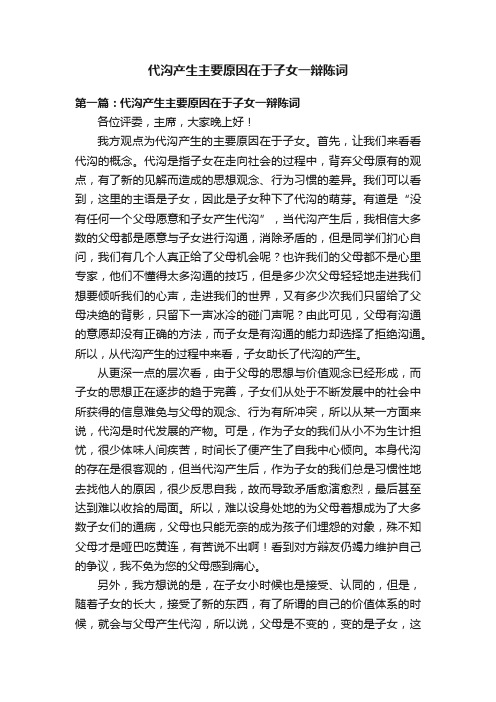 代沟产生主要原因在于子女一辩陈词

第一篇：代沟产生主要原因在于子女一辩陈词

各位评委，主席，大家晚上好！

我方观点为代沟产生的主要原因在于子女。首先，让我们来看看代沟的概念。代沟是指子女在走向社会的过程中，背弃父母原有的观点，有了新的见解而造成的思想观念、行为习惯的差异。我们可以看到，这里的主语是子女，因此是子女种下了代沟的萌芽。有道是“没有任何一个父母愿意和子女产生代沟”，当代沟产生后，我相信大多数的父母都是愿意与子女进行沟通，消除矛盾的，但是同学们扪心自问，我们有几个人真正给了父母机会呢？也许我们的父母都不是心里专家，他们不懂得太多沟通的技巧，但是多少次父母轻轻地走进我们想要倾听我们的心声，走进我们的世界，又有多少次我们只留给了父母决绝的背影，只留下一声冰冷的碰门声呢？由此可见，父母有沟通的意愿却没有正确的方法，而子女是有沟通的能力却选择了拒绝沟通。所以，从代沟产生的过程中来看，子女助长了代沟的产生。

从更深一点的层次看，由于父母的思想与价值观念已经形成，而子女的思想正在逐步的趋于完善，子女们从处于不断发展中的社会中所获得的信息难免与父母的观念、行为有所冲突，所以从某一方面来说，代沟是时代发展的产物。可是，作为子女的我们从小不为生计担忧，很少体味人间疾苦，时间长了便产生了自我中心倾向。本身代沟的存在是很客观的，但当代沟产生后，作为子女的我们总是习惯性地去找他人的原因，很少反思自我，故而导致矛盾愈演愈烈，最后甚至达到难以收拾的局面。所以，难以设身处地的为父母着想成为了大多数子女们的通病，父母也只能无奈的成为孩子们埋怨的对象，殊不知父母才是哑巴吃黄连，有苦说不出啊！看到对方辩友仍竭力维护自己的争议，我不免为您的父母感到痛心。

另外，我方想说的是，在子女小时候也是接受、认同的，但是，随着子女的长大，接受了新的东西，有了所谓的自己的价值体系的时候，就会与父母产生代沟，所以说，父母是不变的，变的是子女，这